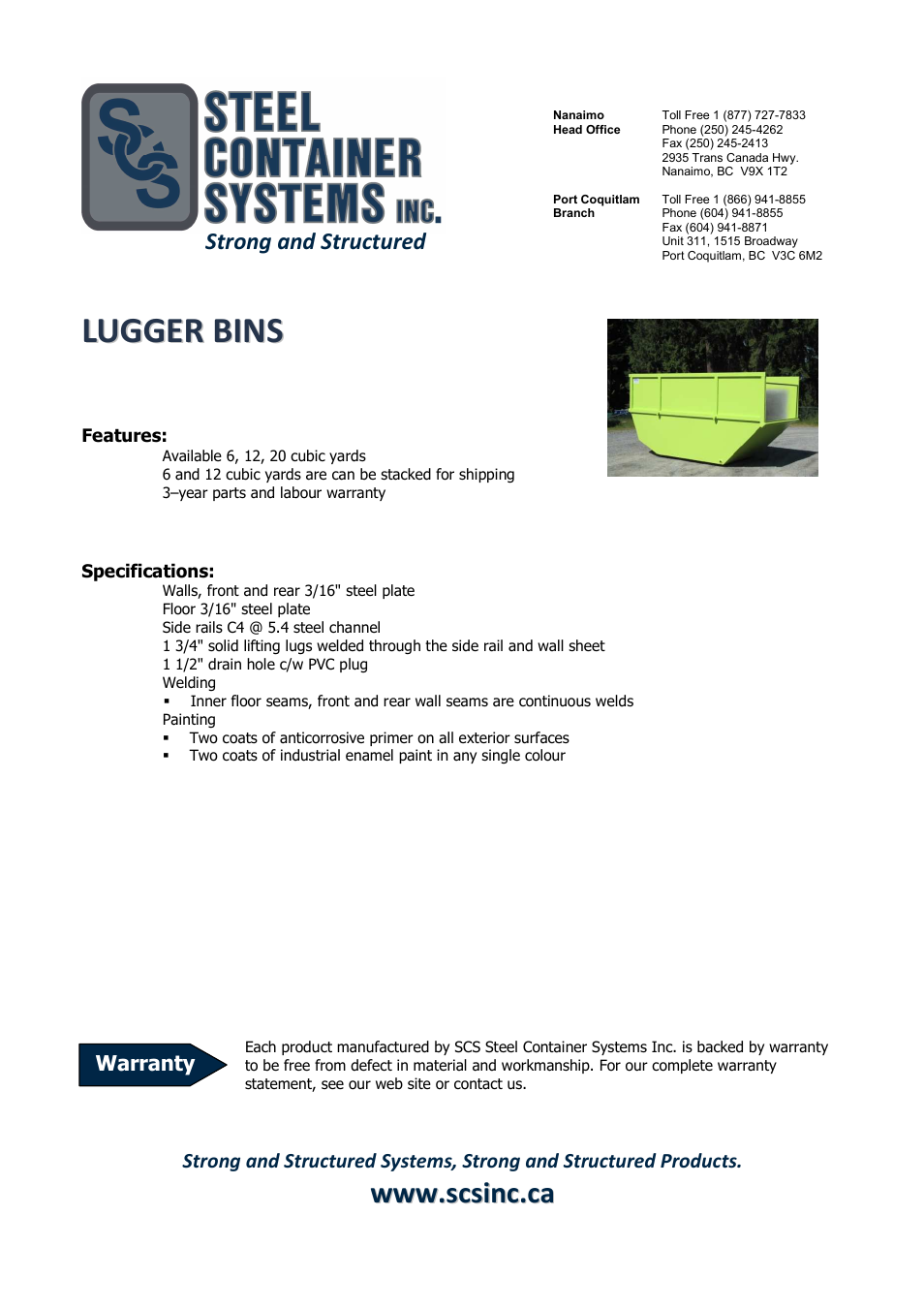 SCS STEEL CONTAINER SYSTEMS INC.
Strong and Structured

Nanaimo
Head Office

Toll Free 1 (877) 727-7833
Phone (250) 245-4262
Fax (250) 245-2413
2935 Trans Canada Hwy.
Nanaimo, BC V9X 1T2

Port Coquitlam
Branch

Toll Free 1 (866) 941-8855
Phone (604) 941-8855
Fax (604) 941-8871
Unit 311, 1515 Broadway
Port Coquitlam, BC V3C 6M2

LUGGER BINS

Features:
Available 6, 12, 20 cubic yards
6 and 12 cubic yards are can be stacked for shipping
3–year parts and labour warranty

Specifications:
Walls, front and rear 3/16" steel plate
Floor 3/16" steel plate
Side rails C4 @ 5.4 steel channel
1 3/4" solid lifting lugs welded through the side rail and wall sheet
1 1/2" drain hole c/w PVC plug
Welding
▪ Inner floor seams, front and rear wall seams are continuous welds
Painting
▪ Two coats of anticorrosive primer on all exterior surfaces
▪ Two coats of industrial enamel paint in any single colour

Warranty

Each product manufactured by SCS Steel Container Systems Inc. is backed by warranty to be free from defect in material and workmanship. For our complete warranty statement, see our web site or contact us.

Strong and Structured Systems, Strong and Structured Products.
www.scsinc.ca